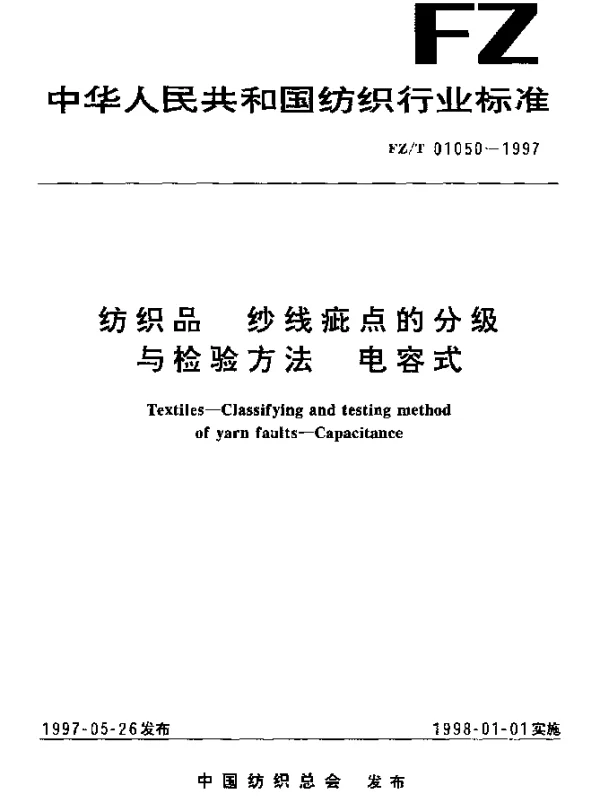 FZ

中华人民共和国纺织行业标准

FZ/T 01050—1997

纺织品　纱线疵点的分级与检验方法　电容式

Textiles—Classifying and testing method of yarn faults—Capacitance

1997-05-26发布

1998-01-01实施

中国纺织总会　发布